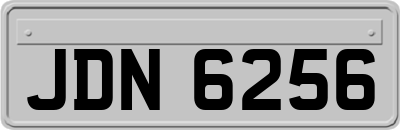 JDN 6256